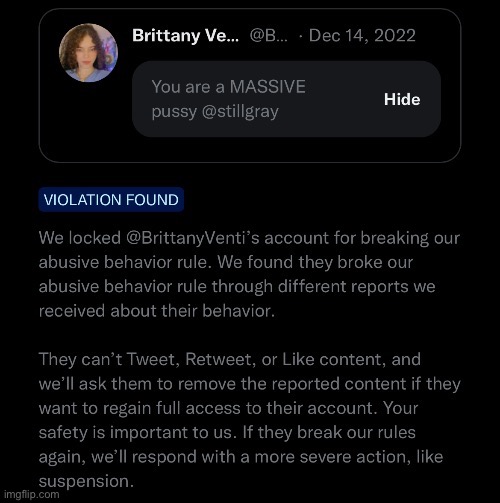 Brittany Ve... @B... · Dec 14, 2022

You are a MASSIVE pussy @stillgray

Hide

VIOLATION FOUND

We locked @BrittanyVenti's account for breaking our abusive behavior rule. We found they broke our abusive behavior rule through different reports we received about their behavior.

They can't Tweet, Retweet, or Like content, and we'll ask them to remove the reported content if they want to regain full access to their account. Your safety is important to us. If they break our rules again, we'll respond with a more severe action, like suspension.

imgflip.com